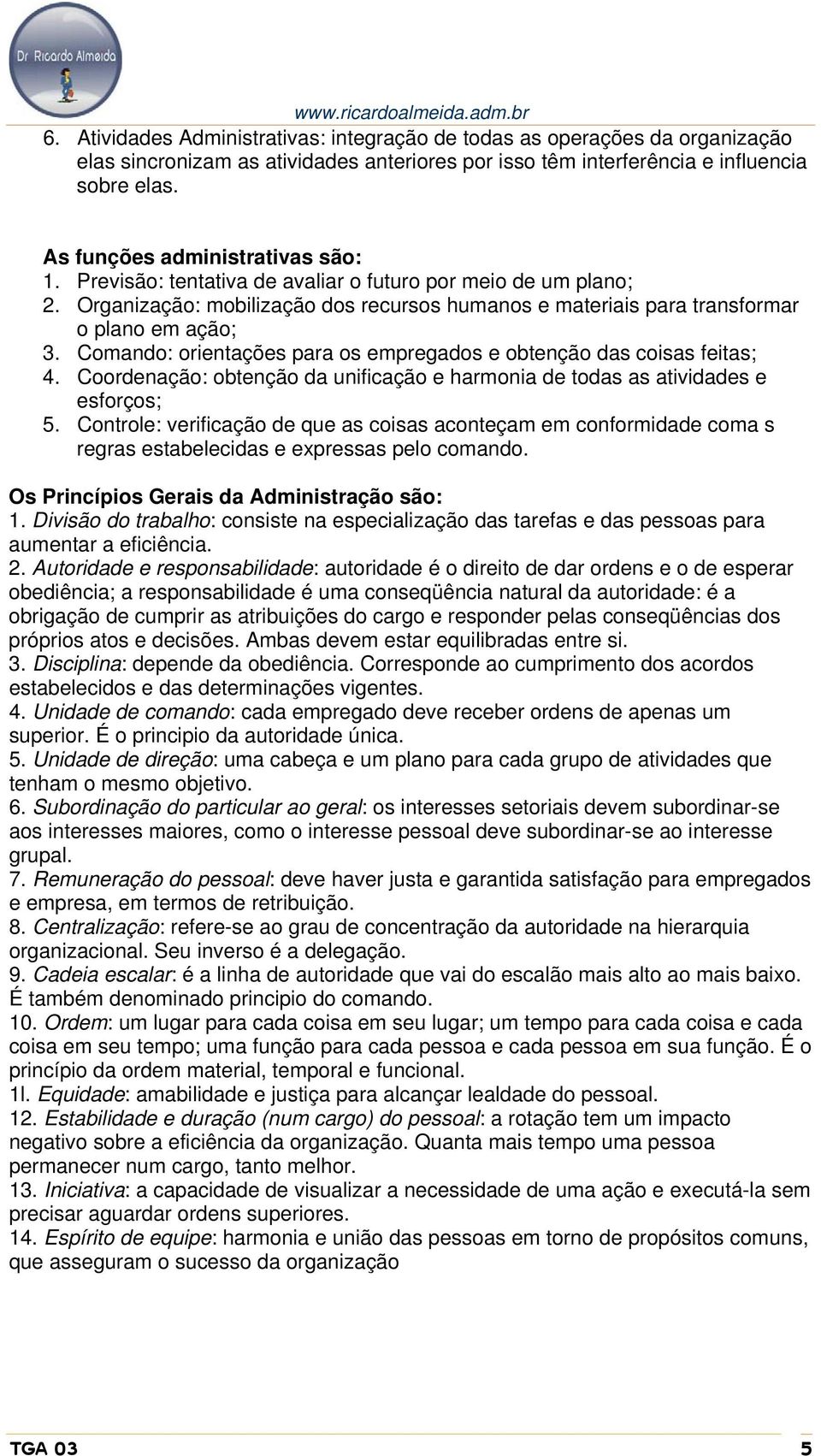 Dr Ricardo Almeida

www.ricardoalmeida.adm.br

6. Atividades Administrativas: integração de todas as operações da organização elas sincronizam as atividades anteriores por isso têm interferência e influencia sobre elas.

As funções administrativas são:
1. Previsão: tentativa de avaliar o futuro por meio de um plano;
2. Organização: mobilização dos recursos humanos e materiais para transformar o plano em ação;
3. Comando: orientações para os empregados e obtenção das coisas feitas;
4. Coordenação: obtenção da unificação e harmonia de todas as atividades e esforços;
5. Controle: verificação de que as coisas aconteçam em conformidade coma s regras estabelecidas e expressas pelo comando.

Os Princípios Gerais da Administração são:
1. Divisão do trabalho: consiste na especialização das tarefas e das pessoas para aumentar a eficiência.
2. Autoridade e responsabilidade: autoridade é o direito de dar ordens e o de esperar obediência; a responsabilidade é uma conseqüência natural da autoridade: é a obrigação de cumprir as atribuições do cargo e responder pelas conseqüências dos próprios atos e decisões. Ambas devem estar equilibradas entre si.
3. Disciplina: depende da obediência. Corresponde ao cumprimento dos acordos estabelecidos e das determinações vigentes.
4. Unidade de comando: cada empregado deve receber ordens de apenas um superior. É o principio da autoridade única.
5. Unidade de direção: uma cabeça e um plano para cada grupo de atividades que tenham o mesmo objetivo.
6. Subordinação do particular ao geral: os interesses setoriais devem subordinar-se aos interesses maiores, como o interesse pessoal deve subordinar-se ao interesse grupal.
7. Remuneração do pessoal: deve haver justa e garantida satisfação para empregados e empresa, em termos de retribuição.
8. Centralização: refere-se ao grau de concentração da autoridade na hierarquia organizacional. Seu inverso é a delegação.
9. Cadeia escalar: é a linha de autoridade que vai do escalão mais alto ao mais baixo. É também denominado principio do comando.
10. Ordem: um lugar para cada coisa em seu lugar; um tempo para cada coisa e cada coisa em seu tempo; uma função para cada pessoa e cada pessoa em sua função. É o princípio da ordem material, temporal e funcional.
1l. Equidade: amabilidade e justiça para alcançar lealdade do pessoal.
12. Estabilidade e duração (num cargo) do pessoal: a rotação tem um impacto negativo sobre a eficiência da organização. Quanta mais tempo uma pessoa permanecer num cargo, tanto melhor.
13. Iniciativa: a capacidade de visualizar a necessidade de uma ação e executá-la sem precisar aguardar ordens superiores.
14. Espírito de equipe: harmonia e união das pessoas em torno de propósitos comuns, que asseguram o sucesso da organização

TGA 03 5